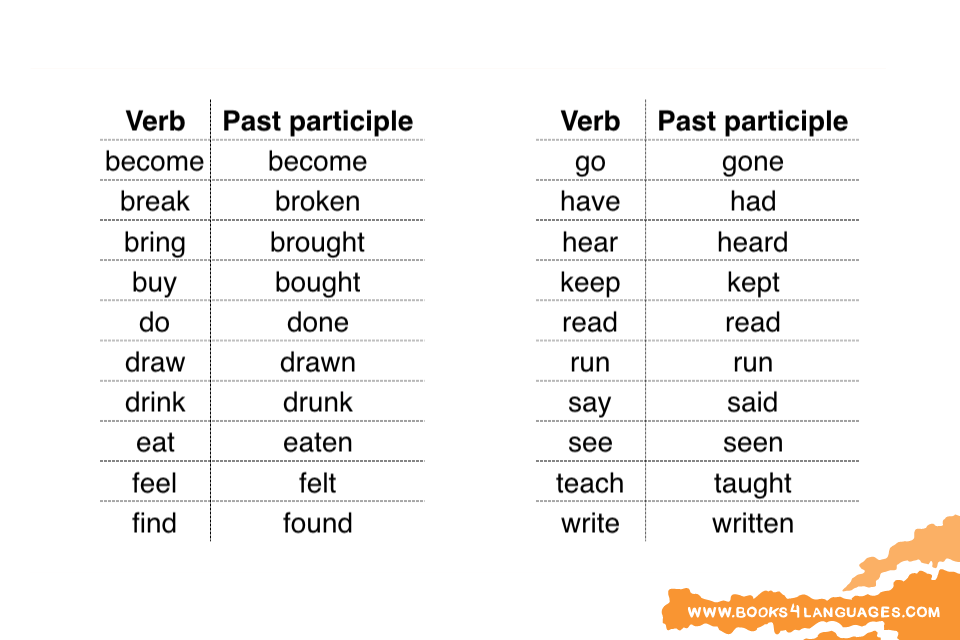 | Verb | Past participle |
|---|---|
| become | become |
| break | broken |
| bring | brought |
| buy | bought |
| do | done |
| draw | drawn |
| drink | drunk |
| eat | eaten |
| feel | felt |
| find | found |

| Verb | Past participle |
|---|---|
| go | gone |
| have | had |
| hear | heard |
| keep | kept |
| read | read |
| run | run |
| say | said |
| see | seen |
| teach | taught |
| write | written |

WWW.BOOKS4LANGUAGES.COM